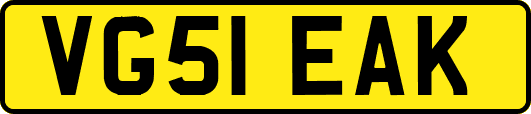 VG51 EAK